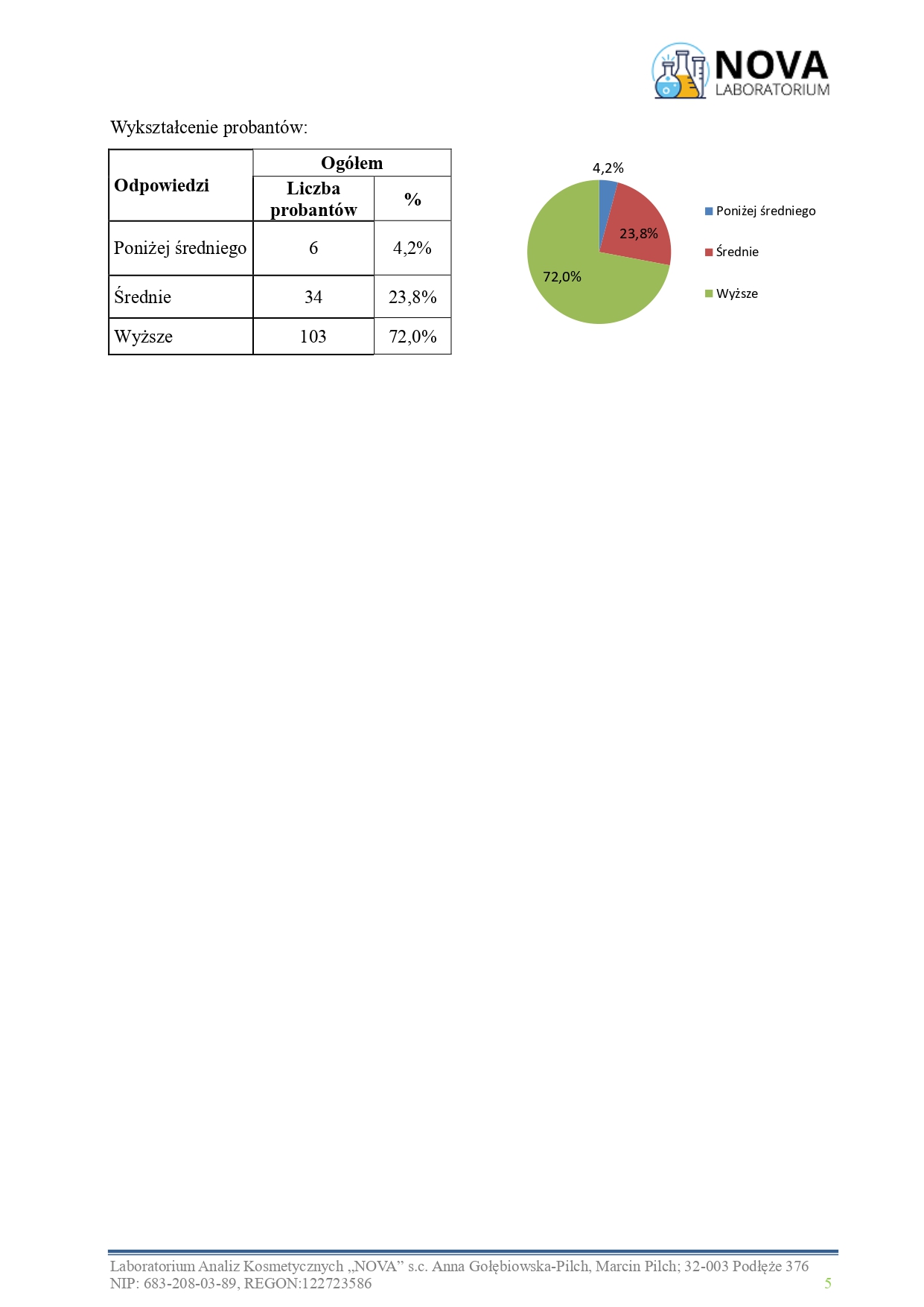 NOVA
LABORATORIUM

Wykształcenie probantów:

| Odpowiedzi | Ogółem | |
|---|---|---|
| | Liczba probantów | % |
| Poniżej średniego | 6 | 4,2% |
| Średnie | 34 | 23,8% |
| Wyższe | 103 | 72,0% |

4,2%
23,8%
72,0%

Poniżej średniego
Średnie
Wyższe

Laboratorium Analiz Kosmetycznych „NOVA” s.c. Anna Gołębiowska-Pilch, Marcin Pilch; 32-003 Podłęże 376
NIP: 683-208-03-89, REGON:122723586
5